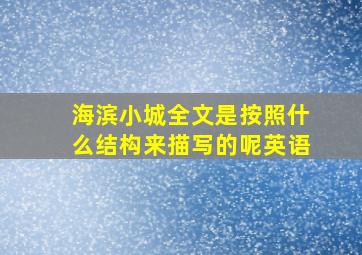 海滨小城全文是按照什么结构来描写的呢英语